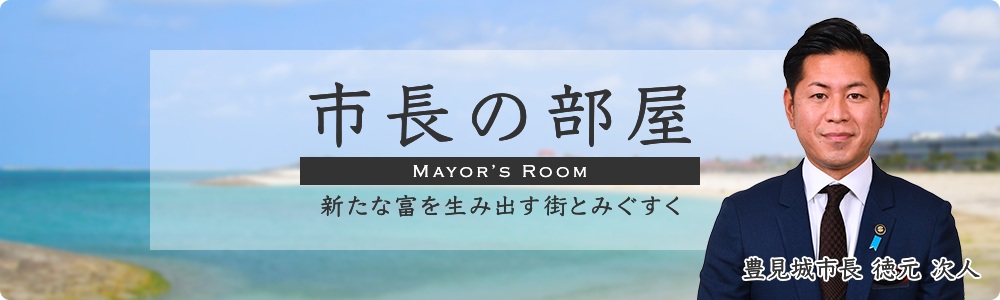 市長の部屋

MAYOR'S ROOM

新たな富を生み出す街とみぐすく

豊見城市長 徳元 次人